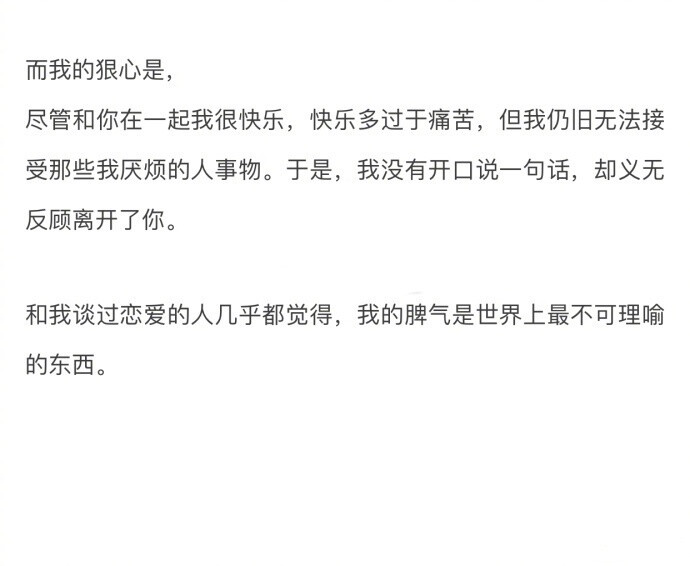 而我的狠心是，
尽管和你在一起我很快乐，快乐多过于痛苦，但我仍旧无法接受那些我厌烦的人事物。于是，我没有开口说一句话，却义无反顾离开了你。

和我谈过恋爱的人几乎都觉得，我的脾气是世界上最不可理喻的东西。